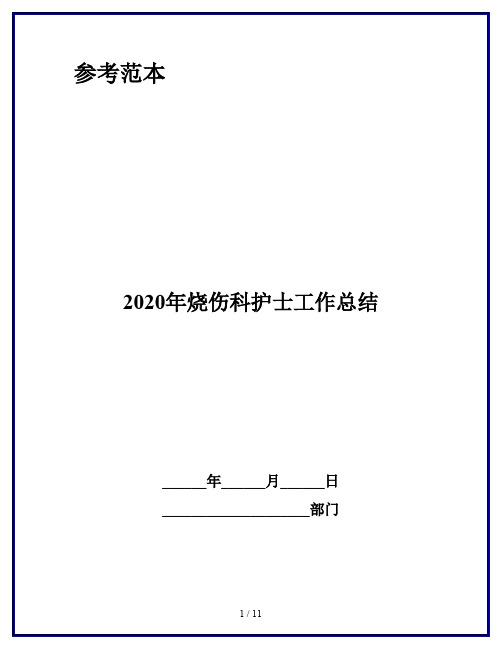 参考范本

2020年烧伤科护士工作总结

______年______月______日

____________________部门

1 / 11